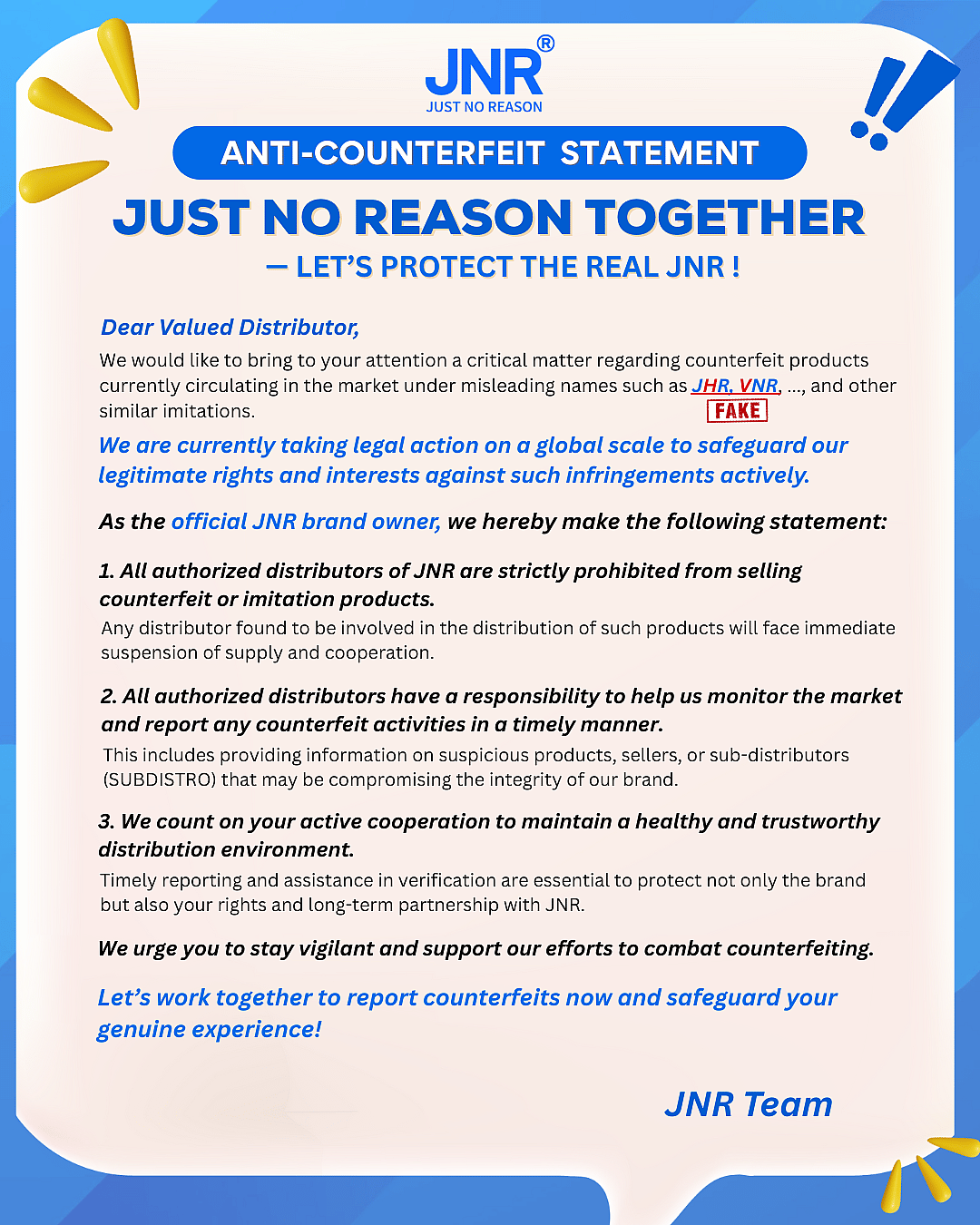 JNR®
JUST NO REASON

ANTI-COUNTERFEIT STATEMENT

JUST NO REASON TOGETHER
— LET'S PROTECT THE REAL JNR !

Dear Valued Distributor,

We would like to bring to your attention a critical matter regarding counterfeit products currently circulating in the market under misleading names such as JHR, VNR, ..., and other similar imitations.
FAKE

We are currently taking legal action on a global scale to safeguard our legitimate rights and interests against such infringements actively.

As the official JNR brand owner, we hereby make the following statement:

1. All authorized distributors of JNR are strictly prohibited from selling counterfeit or imitation products.
Any distributor found to be involved in the distribution of such products will face immediate suspension of supply and cooperation.

2. All authorized distributors have a responsibility to help us monitor the market and report any counterfeit activities in a timely manner.
This includes providing information on suspicious products, sellers, or sub-distributors (SUBDISTRO) that may be compromising the integrity of our brand.

3. We count on your active cooperation to maintain a healthy and trustworthy distribution environment.
Timely reporting and assistance in verification are essential to protect not only the brand but also your rights and long-term partnership with JNR.

We urge you to stay vigilant and support our efforts to combat counterfeiting.

Let's work together to report counterfeits now and safeguard your genuine experience!

JNR Team